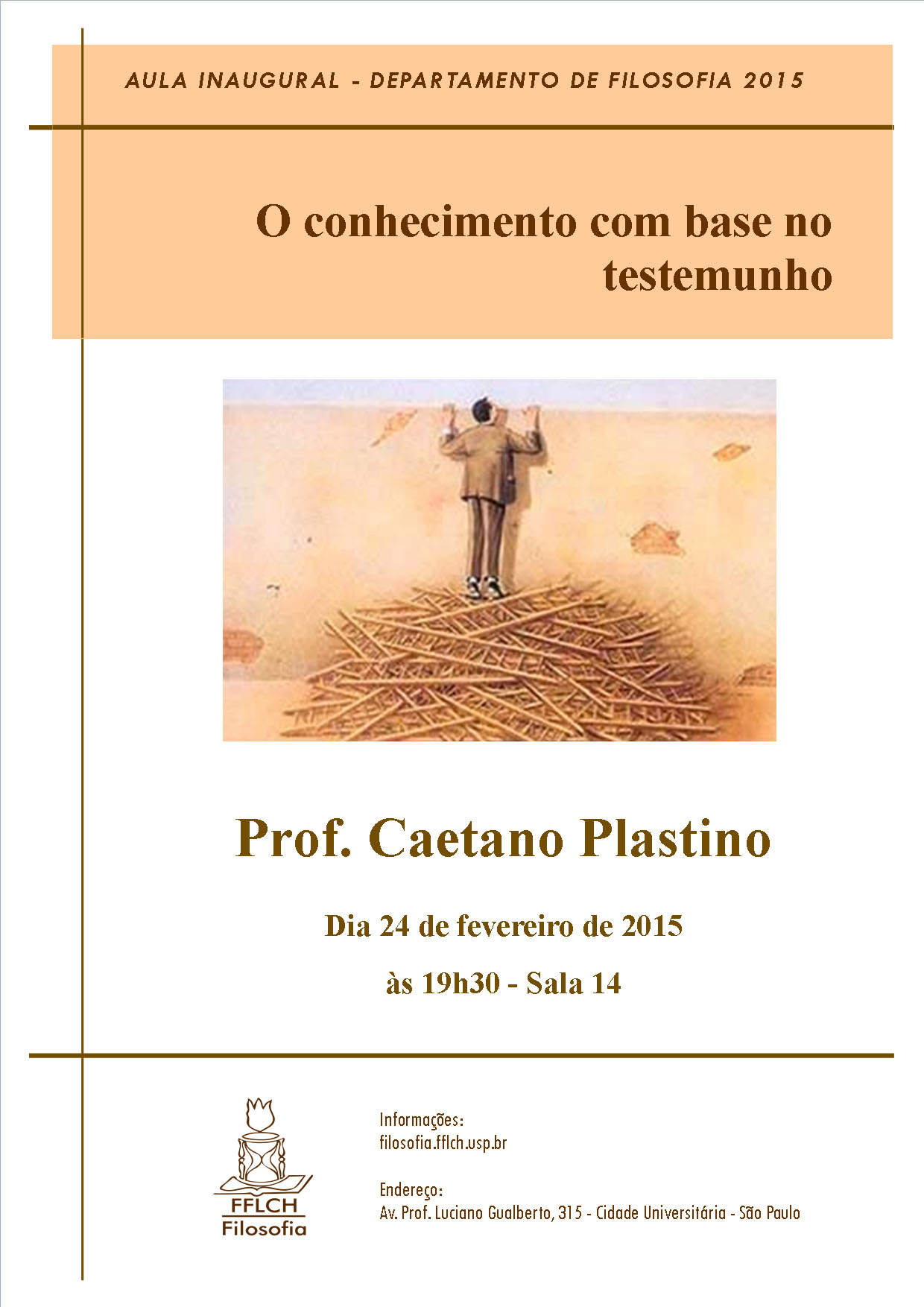 AULA INAUGURAL - DEPARTAMENTO DE FILOSOFIA 2015

O conhecimento com base no testemunho

Prof. Caetano Plastino

Dia 24 de fevereiro de 2015

às 19h30 - Sala 14

FFLCH
Filosofia

Informações:
filosofia.fflch.usp.br

Endereço:
Av. Prof. Luciano Gualberto, 315 - Cidade Universitária - São Paulo